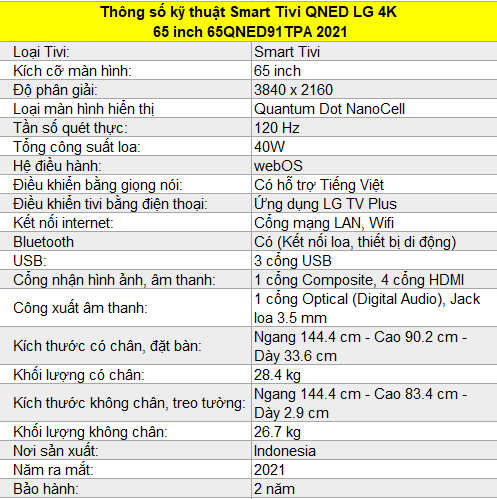 | Thông số kỹ thuật Smart Tivi QNED LG 4K 65 inch 65QNED91TPA 2021 | |
|---|---|
| Loại Tivi: | Smart Tivi |
| Kích cỡ màn hình: | 65 inch |
| Độ phân giải: | 3840 x 2160 |
| Loại màn hình hiển thị | Quantum Dot NanoCell |
| Tần số quét thực: | 120 Hz |
| Tổng công suất loa: | 40W |
| Hệ điều hành: | webOS |
| Điều khiển bằng giọng nói: | Có hỗ trợ Tiếng Việt |
| Điều khiển tivi bằng điện thoại: | Ứng dụng LG TV Plus |
| Kết nối internet: | Cổng mạng LAN, Wifi |
| Bluetooth | Có (Kết nối loa, thiết bị di động) |
| USB: | 3 cổng USB |
| Cổng nhận hình ảnh, âm thanh: | 1 cổng Composite, 4 cổng HDMI |
| Công xuất âm thanh: | 1 cổng Optical (Digital Audio), Jack loa 3.5 mm |
| Kích thước có chân, đặt bàn: | Ngang 144.4 cm - Cao 90.2 cm - Dày 33.6 cm |
| Khối lượng có chân: | 28.4 kg |
| Kích thước không chân, treo tường: | Ngang 144.4 cm - Cao 83.4 cm - Dày 2.9 cm |
| Khối lượng không chân: | 26.7 kg |
| Nơi sản xuất: | Indonesia |
| Năm ra mắt: | 2021 |
| Bảo hành: | 2 năm |